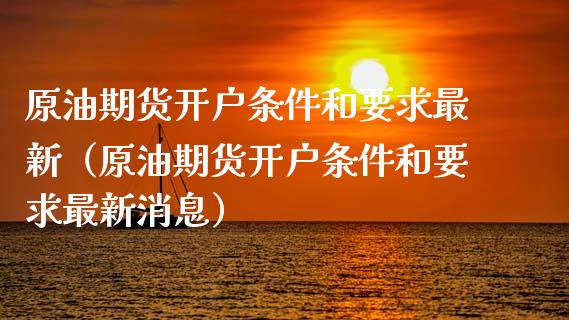 原油期货开户条件和要求最新（原油期货开户条件和要求最新消息）